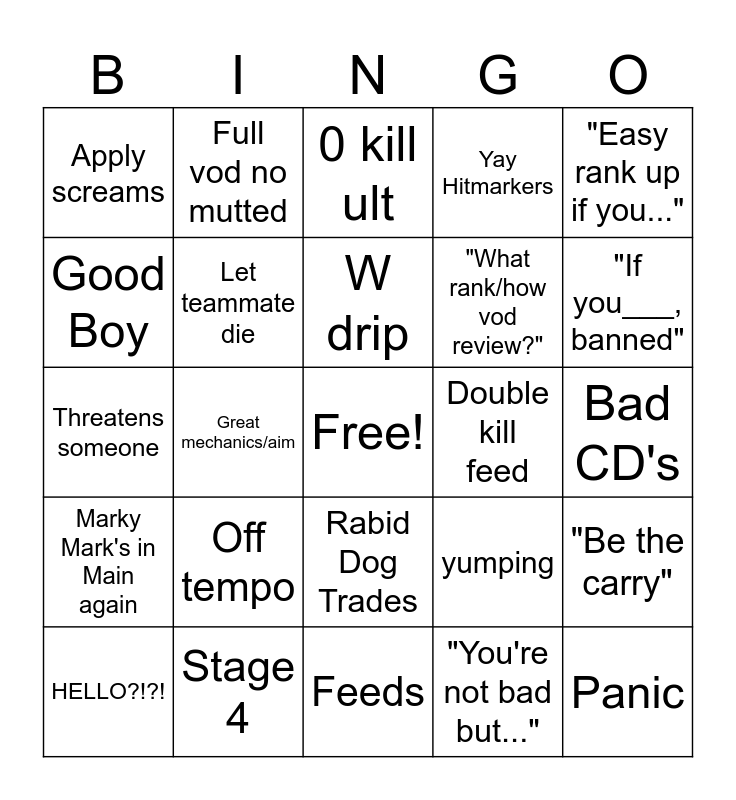 | B | I | N | G | O |
|---|---|---|---|---|
| Apply screams | Full vod no mutted | 0 kill ult | Yay Hitmarkers | "Easy rank up if you..." |
| Good Boy | Let teammate die | W drip | "What rank/how vod review?" | "If you___, banned" |
| Threatens someone | Great mechanics/aim | Free! | Double kill feed | Bad CD's |
| Marky Mark's in Main again | Off tempo | Rabid Dog Trades | yumping | "Be the carry" |
| HELLO?!?! | Stage 4 | Feeds | "You're not bad but..." | Panic |